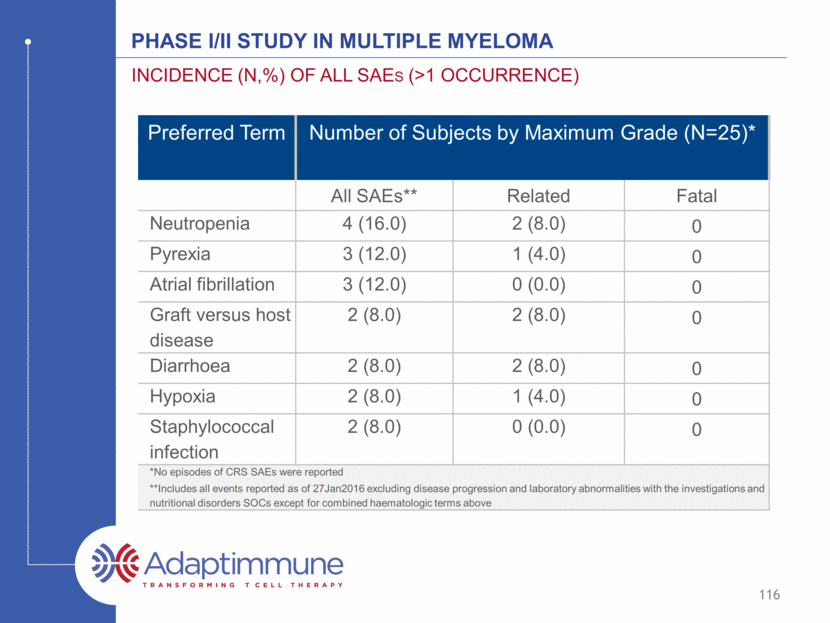 PHASE I/II STUDY IN MULTIPLE MYELOMA

INCIDENCE (N,%) OF ALL SAEs (>1 OCCURRENCE)

| Preferred Term | Number of Subjects by Maximum Grade (N=25)* | | |
|---|---|---|---|
| | All SAEs** | Related | Fatal |
| Neutropenia | 4 (16.0) | 2 (8.0) | 0 |
| Pyrexia | 3 (12.0) | 1 (4.0) | 0 |
| Atrial fibrillation | 3 (12.0) | 0 (0.0) | 0 |
| Graft versus host disease | 2 (8.0) | 2 (8.0) | 0 |
| Diarrhoea | 2 (8.0) | 2 (8.0) | 0 |
| Hypoxia | 2 (8.0) | 1 (4.0) | 0 |
| Staphylococcal infection | 2 (8.0) | 0 (0.0) | 0 |

*No episodes of CRS SAEs were reported

**Includes all events reported as of 27Jan2016 excluding disease progression and laboratory abnormalities with the investigations and nutritional disorders SOCs except for combined haematologic terms above

Adaptimmune
TRANSFORMING T CELL THERAPY

116